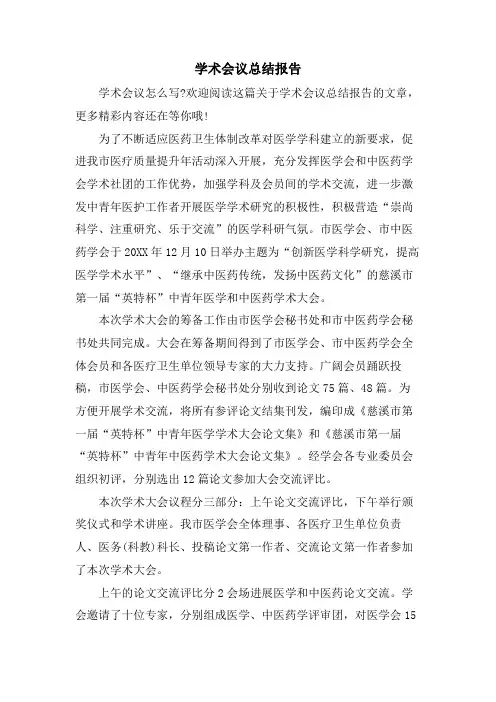 学术会议总结报告

学术会议怎么写?欢迎阅读这篇关于学术会议总结报告的文章，更多精彩内容还在等你哦!

为了不断适应医药卫生体制改革对医学学科建立的新要求，促进我市医疗质量提升年活动深入开展，充分发挥医学会和中医药学会学术社团的工作优势，加强学科及会员间的学术交流，进一步激发中青年医护工作者开展医学学术研究的积极性，积极营造“崇尚科学、注重研究、乐于交流”的医学科研气氛。市医学会、市中医药学会于20XX年12月10日举办主题为“创新医学科学研究，提高医学学术水平”、“继承中医药传统，发扬中医药文化”的慈溪市第一届“英特杯”中青年医学和中医药学术大会。

本次学术大会的筹备工作由市医学会秘书处和市中医药学会秘书处共同完成。大会在筹备期间得到了市医学会、市中医药学会全体会员和各医疗卫生单位领导专家的大力支持。广阔会员踊跃投稿，市医学会、中医药学会秘书处分别收到论文75篇、48篇。为方便开展学术交流，将所有参评论文结集刊发，编印成《慈溪市第一届“英特杯”中青年医学学术大会论文集》和《慈溪市第一届“英特杯”中青年中医药学术大会论文集》。经学会各专业委员会组织初评，分别选出12篇论文参加大会交流评比。

本次学术大会议程分三部分：上午论文交流评比，下午举行颁奖仪式和学术讲座。我市医学会全体理事、各医疗卫生单位负责人、医务(科教)科长、投稿论文第一作者、交流论文第一作者参加了本次学术大会。

上午的论文交流评比分2会场进展医学和中医药论文交流。学会邀请了十位专家，分别组成医学、中医药学评审团，对医学会15